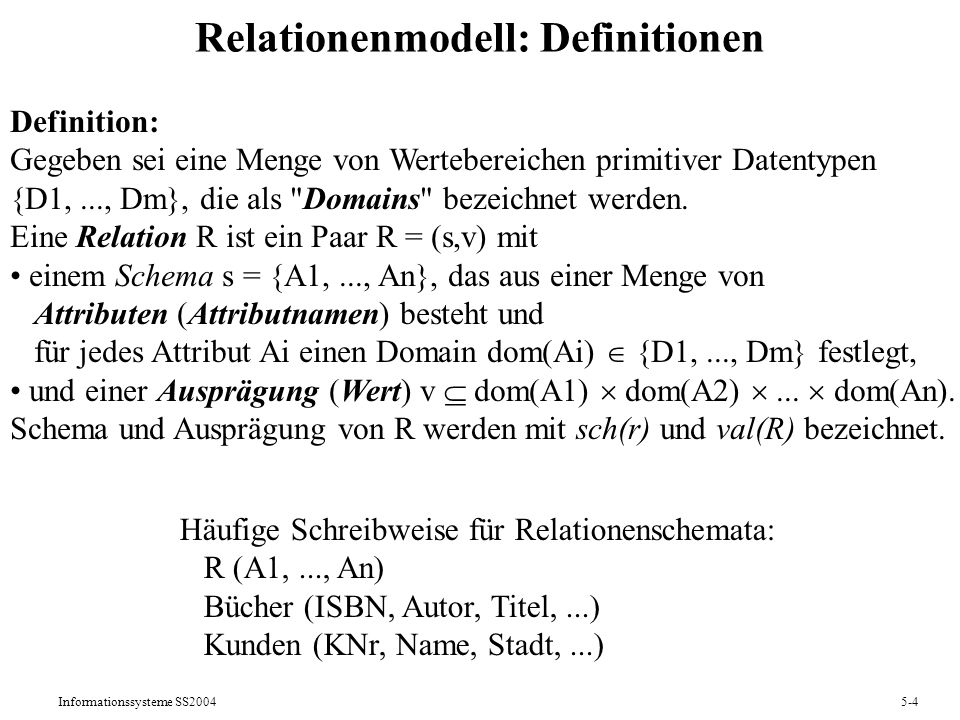 Relationenmodell: Definitionen

Definition:
Gegeben sei eine Menge von Wertebereichen primitiver Datentypen {D1, ..., Dm}, die als "Domains" bezeichnet werden.
Eine Relation R ist ein Paar R = (s,v) mit
• einem Schema s = {A1, ..., An}, das aus einer Menge von Attributen (Attributnamen) besteht und für jedes Attribut Ai einen Domain dom(Ai) $\in$ {D1, ..., Dm} festlegt,
• und einer Ausprägung (Wert) v $\subseteq$ dom(A1) $\times$ dom(A2) $\times$ ... $\times$ dom(An).
Schema und Ausprägung von R werden mit sch(r) und val(R) bezeichnet.

Häufige Schreibweise für Relationenschemata:
R (A1, ..., An)
Bücher (ISBN, Autor, Titel, ...)
Kunden (KNr, Name, Stadt, ...)

Informationssysteme SS2004

5-4